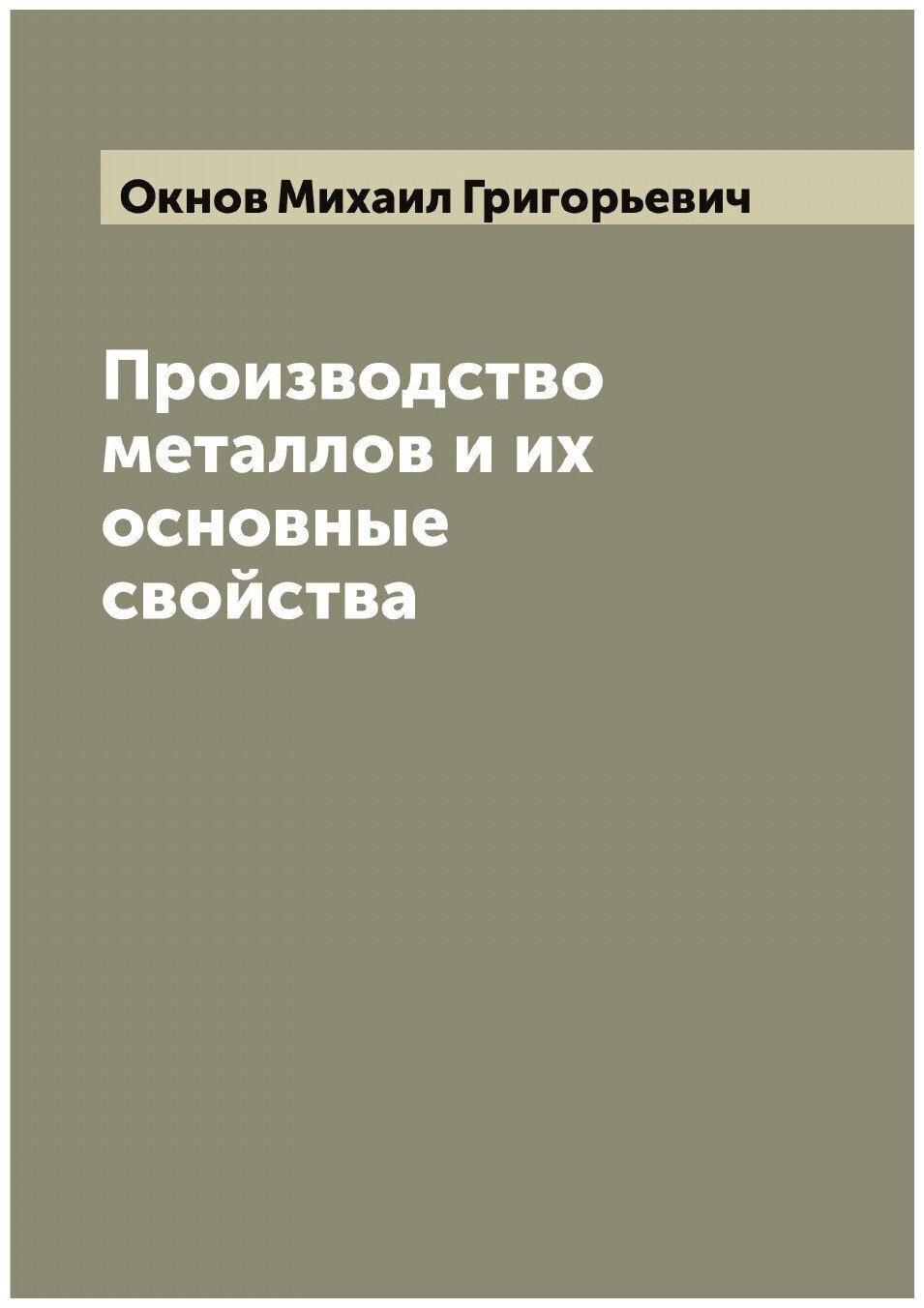 Окнов Михаил Григорьевич

Производство металлов и их основные свойства